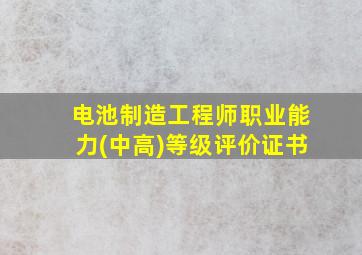 电池制造工程师职业能力(中高)等级评价证书